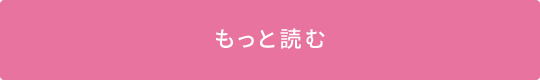 もっと読む